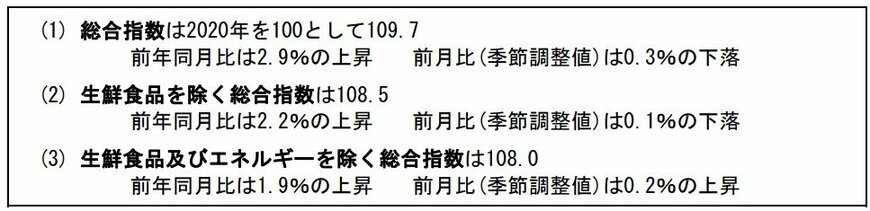 (1) 総合指数は2020年を100として109.7
前年同月比は2.9%の上昇　前月比(季節調整値)は0.3%の下落

(2) 生鮮食品を除く総合指数は108.5
前年同月比は2.2%の上昇　前月比(季節調整値)は0.1%の下落

(3) 生鮮食品及びエネルギーを除く総合指数は108.0
前年同月比は1.9%の上昇　前月比(季節調整値)は0.2%の上昇